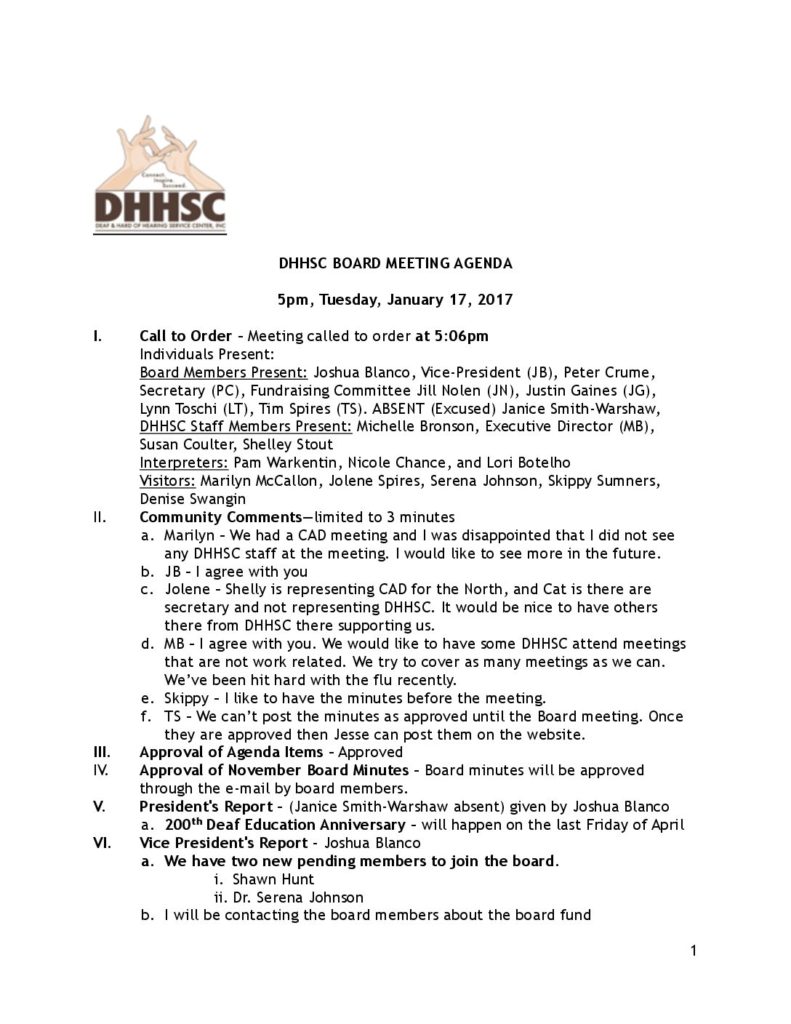 Connect. Inspire. Succeed.
DHHSC
DEAF & HARD OF HEARING SERVICE CENTER, INC

DHHSC BOARD MEETING AGENDA

5pm, Tuesday, January 17, 2017

I. Call to Order – Meeting called to order at 5:06pm
Individuals Present:
Board Members Present: Joshua Blanco, Vice-President (JB), Peter Crume, Secretary (PC), Fundraising Committee Jill Nolen (JN), Justin Gaines (JG), Lynn Toschi (LT), Tim Spires (TS). ABSENT (Excused) Janice Smith-Warshaw,
DHHSC Staff Members Present: Michelle Bronson, Executive Director (MB), Susan Coulter, Shelley Stout
Interpreters: Pam Warkentin, Nicole Chance, and Lori Botelho
Visitors: Marilyn McCallon, Jolene Spires, Serena Johnson, Skippy Sumners, Denise Swangin

II. Community Comments—limited to 3 minutes
a. Marilyn – We had a CAD meeting and I was disappointed that I did not see any DHHSC staff at the meeting. I would like to see more in the future.
b. JB – I agree with you
c. Jolene – Shelly is representing CAD for the North, and Cat is there are secretary and not representing DHHSC. It would be nice to have others there from DHHSC there supporting us.
d. MB – I agree with you. We would like to have some DHHSC attend meetings that are not work related. We try to cover as many meetings as we can. We've been hit hard with the flu recently.
e. Skippy – I like to have the minutes before the meeting.
f. TS – We can't post the minutes as approved until the Board meeting. Once they are approved then Jesse can post them on the website.

III. Approval of Agenda Items – Approved

IV. Approval of November Board Minutes – Board minutes will be approved through the e-mail by board members.

V. President's Report – (Janice Smith-Warshaw absent) given by Joshua Blanco
a. 200$^{th}$ Deaf Education Anniversary – will happen on the last Friday of April

VI. Vice President's Report – Joshua Blanco
a. We have two new pending members to join the board.
i. Shawn Hunt
ii. Dr. Serena Johnson
b. I will be contacting the board members about the board fund

1